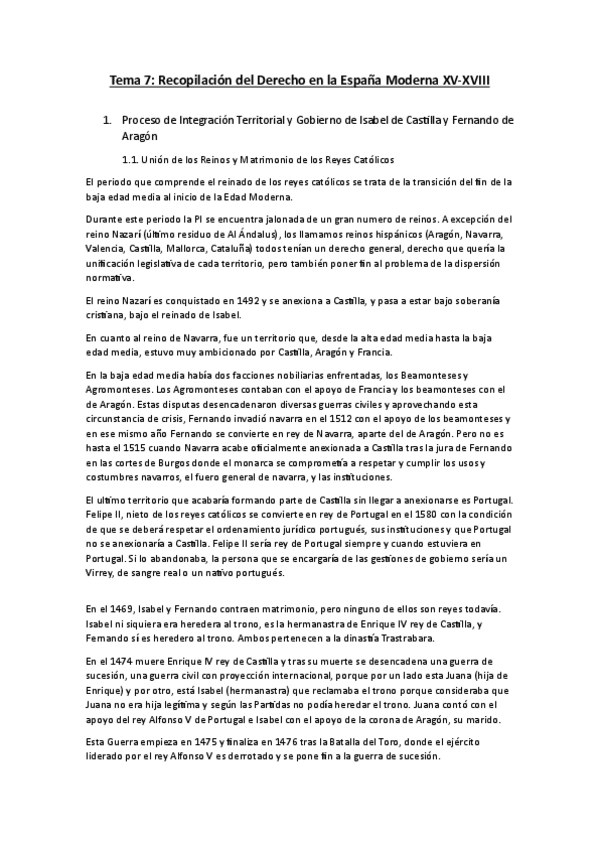 Tema 7: Recopilación del Derecho en la España Moderna XV-XVIII

1. Proceso de Integración Territorial y Gobierno de Isabel de Castilla y Fernando de Aragón

1.1. Unión de los Reinos y Matrimonio de los Reyes Católicos

El periodo que comprende el reinado de los reyes católicos se trata de la transición del fin de la baja edad media al inicio de la Edad Moderna.

Durante este periodo la PI se encuentra jalonada de un gran numero de reinos. A excepción del reino Nazarí (último residuo de Al Ándalus), los llamamos reinos hispánicos (Aragón, Navarra, Valencia, Castilla, Mallorca, Cataluña) todos tenían un derecho general, derecho que quería la unificación legislativa de cada territorio, pero también poner fin al problema de la dispersión normativa.

El reino Nazarí es conquistado en 1492 y se anexiona a Castilla, y pasa a estar bajo soberanía cristiana, bajo el reinado de Isabel.

En cuanto al reino de Navarra, fue un territorio que, desde la alta edad media hasta la baja edad media, estuvo muy ambicionado por Castilla, Aragón y Francia.

En la baja edad media había dos facciones nobiliarias enfrentadas, los Beamonteses y Agromonteses. Los Agromonteses contaban con el apoyo de Francia y los beamonteses con el de Aragón. Estas disputas desencadenaron diversas guerras civiles y aprovechando esta circunstancia de crisis, Fernando invadió navarra en el 1512 con el apoyo de los beamonteses y en ese mismo año Fernando se convierte en rey de Navarra, aparte del de Aragón. Pero no es hasta el 1515 cuando Navarra acabe oficialmente anexionada a Castilla tras la jura de Fernando en las cortes de Burgos donde el monarca se comprometía a respetar y cumplir los usos y costumbres navarros, el fuero general de navarra, y las instituciones.

El ultimo territorio que acabaría formando parte de Castilla sin llegar a anexionarse es Portugal. Felipe II, nieto de los reyes católicos se convierte en rey de Portugal en el 1580 con la condición de que se deberá respetar el ordenamiento jurídico portugués, sus instituciones y que Portugal no se anexionaría a Castilla. Felipe II sería rey de Portugal siempre y cuando estuviera en Portugal. Si lo abandonaba, la persona que se encargaría de las gestiones de gobierno sería un Virrey, de sangre real o un nativo portugués.

En el 1469, Isabel y Fernando contraen matrimonio, pero ninguno de ellos son reyes todavía. Isabel ni siquiera era heredera al trono, es la hermanastra de Enrique IV rey de Castilla, y Fernando sí es heredero al trono. Ambos pertenecen a la dinastía Trastrabara.

En el 1474 muere Enrique IV rey de Castilla y tras su muerte se desencadena una guerra de sucesión, una guerra civil con proyección internacional, porque por un lado esta Juana (hija de Enrique) y por otro, está Isabel (hermanastra) que reclamaba el trono porque consideraba que Juana no era hija legítima y según las Partidas no podía heredar el trono. Juana contó con el apoyo del rey Alfonso V de Portugal e Isabel con el apoyo de la corona de Aragón, su marido.

Esta Guerra empieza en 1475 y finaliza en 1476 tras la Batalla del Toro, donde el ejército liderado por el rey Alfonso V es derrotado y se pone fin a la guerra de sucesión.